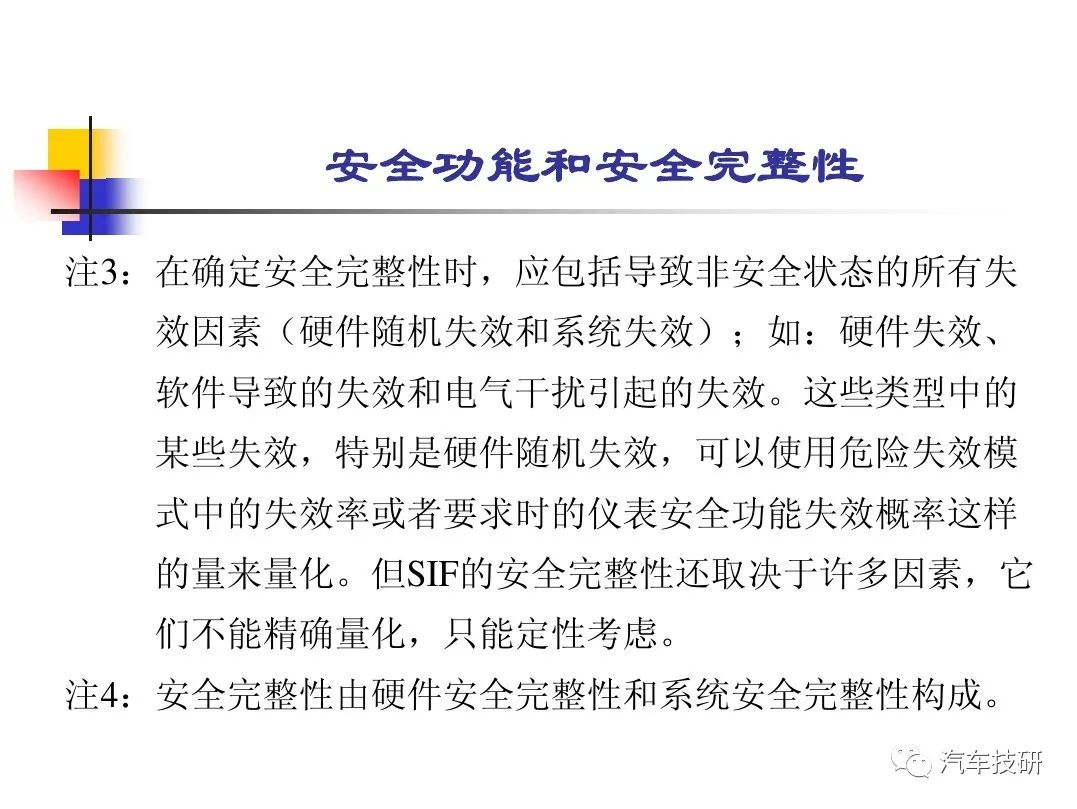 安全功能和安全完整性

注3：在确定安全完整性时，应包括导致非安全状态的所有失效因素（硬件随机失效和系统失效）；如：硬件失效、软件导致的失效和电气干扰引起的失效。这些类型中的某些失效，特别是硬件随机失效，可以使用危险失效模式中的失效率或者要求时的仪表安全功能失效概率这样的量来量化。但SIF的安全完整性还取决于许多因素，它们不能精确量化，只能定性考虑。

注4：安全完整性由硬件安全完整性和系统安全完整性构成。

汽车技研